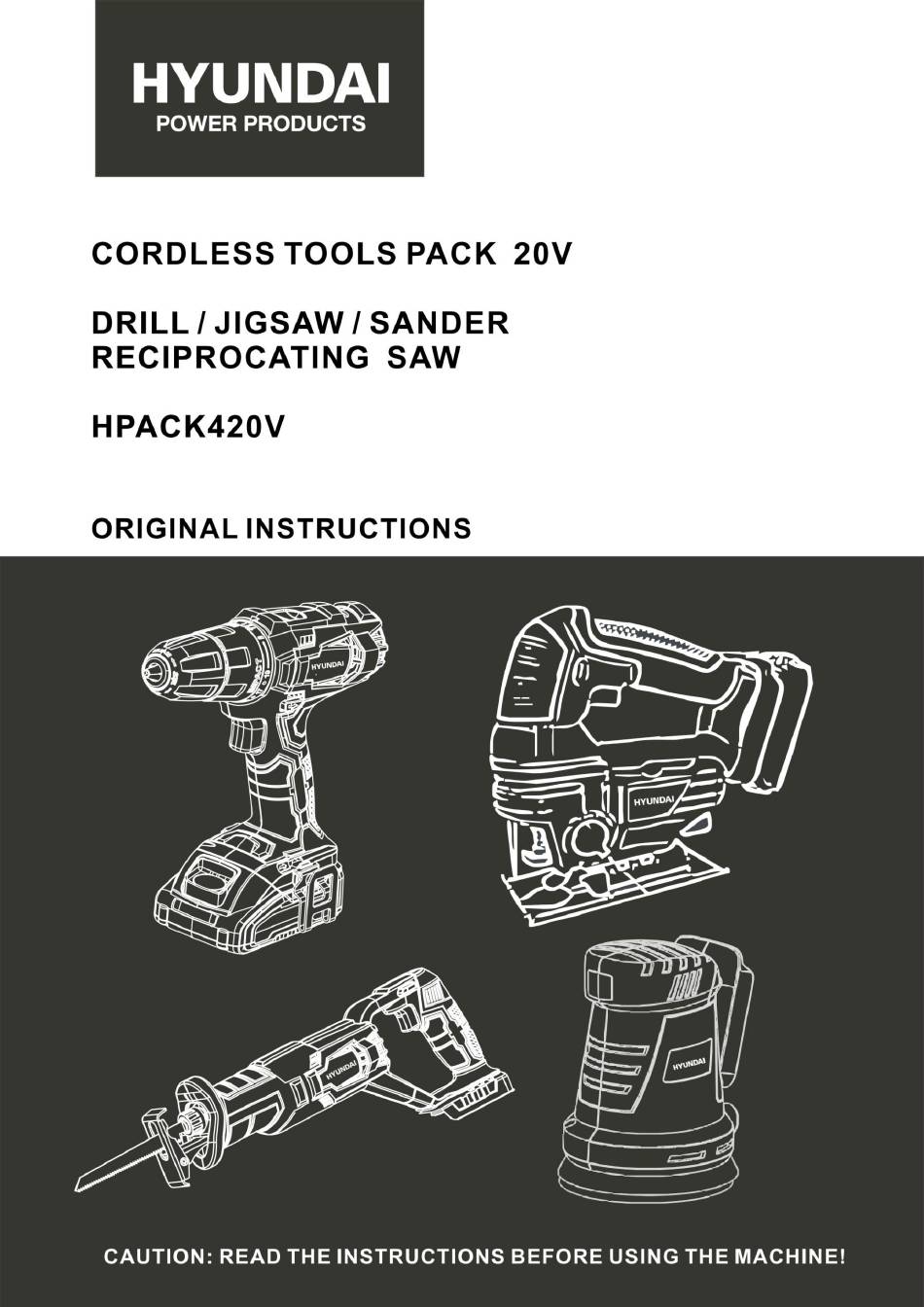 HYUNDAI
POWER PRODUCTS

CORDLESS TOOLS PACK 20V

DRILL / JIGSAW / SANDER
RECIPROCATING SAW

HPACK420V

ORIGINAL INSTRUCTIONS

HYUNDAI

HYUNDAI

HYUNDAI

HYUNDAI

CAUTION: READ THE INSTRUCTIONS BEFORE USING THE MACHINE!